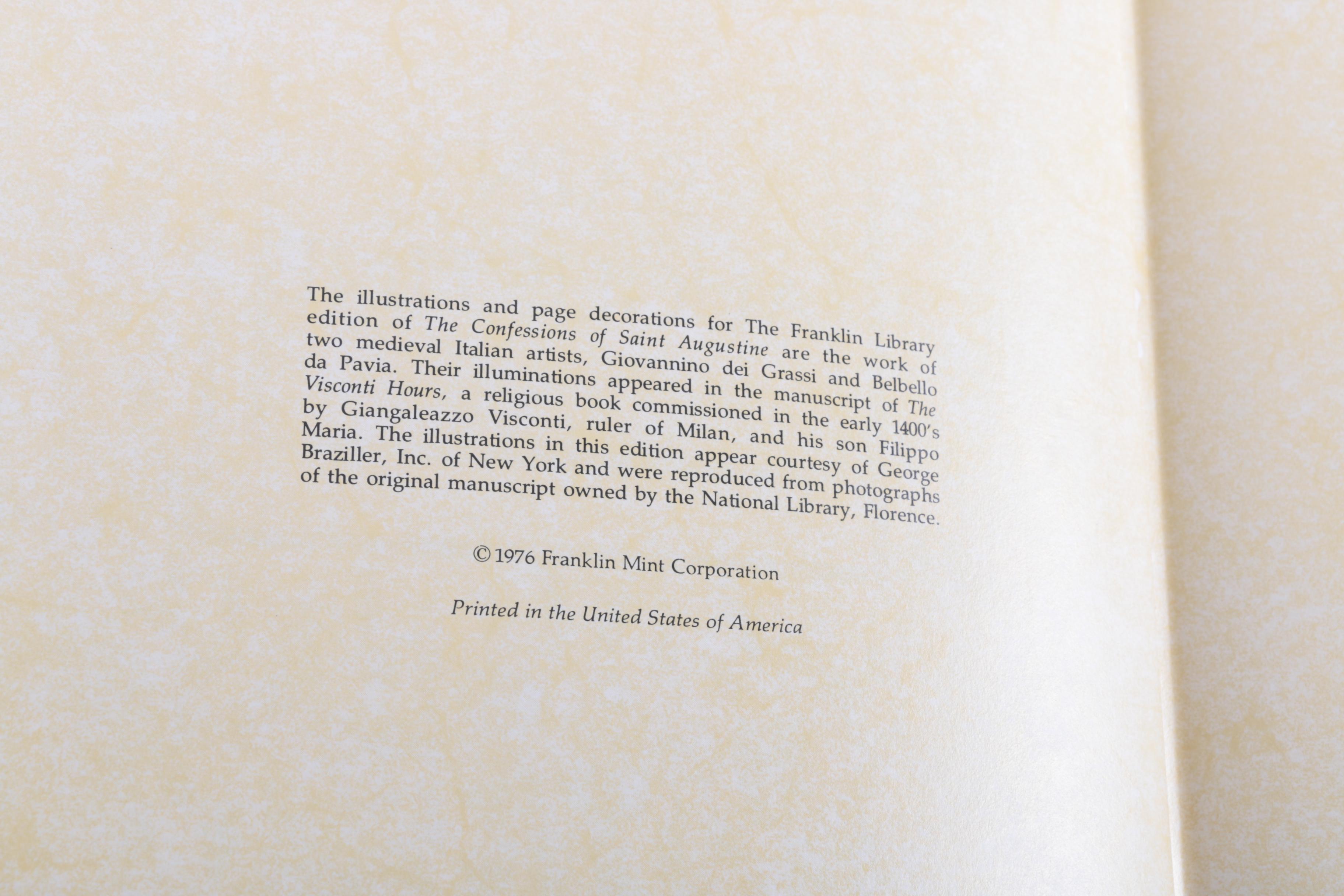 The illustrations and page decorations for The Franklin Library edition of The Confessions of Saint Augustine are the work of two medieval Italian artists, Giovannino dei Grassi and Belbello da Pavia. Their illuminations appeared in the manuscript of The Visconti Hours, a religious book commissioned in the early 1400's by Giangaleazzo Visconti, ruler of Milan, and his son Filippo Maria. The illustrations in this edition appear courtesy of George Braziller, Inc. of New York and were reproduced from photographs of the original manuscript owned by the National Library, Florence.

© 1976 Franklin Mint Corporation

Printed in the United States of America